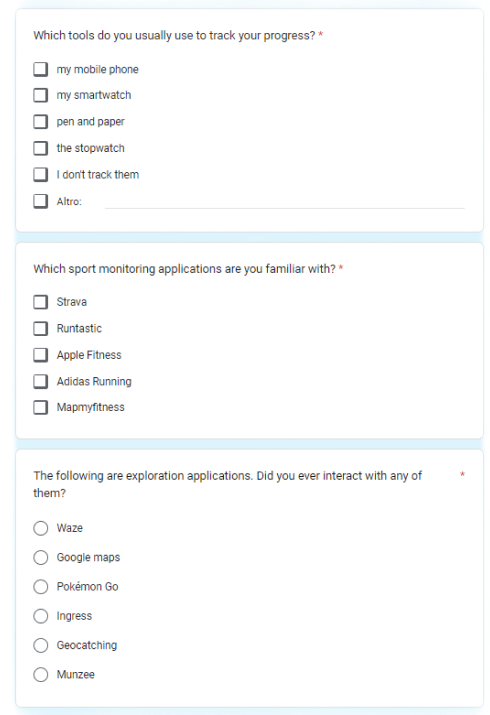 Which tools do you usually use to track your progress? *

my mobile phone

my smartwatch

pen and paper

the stopwatch

I don't track them

Altro:

Which sport monitoring applications are you familiar with? *

Strava

Runtastic

Apple Fitness

Adidas Running

Mapmyfitness

The following are exploration applications. Did you ever interact with any of them? *

Waze

Google maps

Pokémon Go

Ingress

Geocatching

Munzee